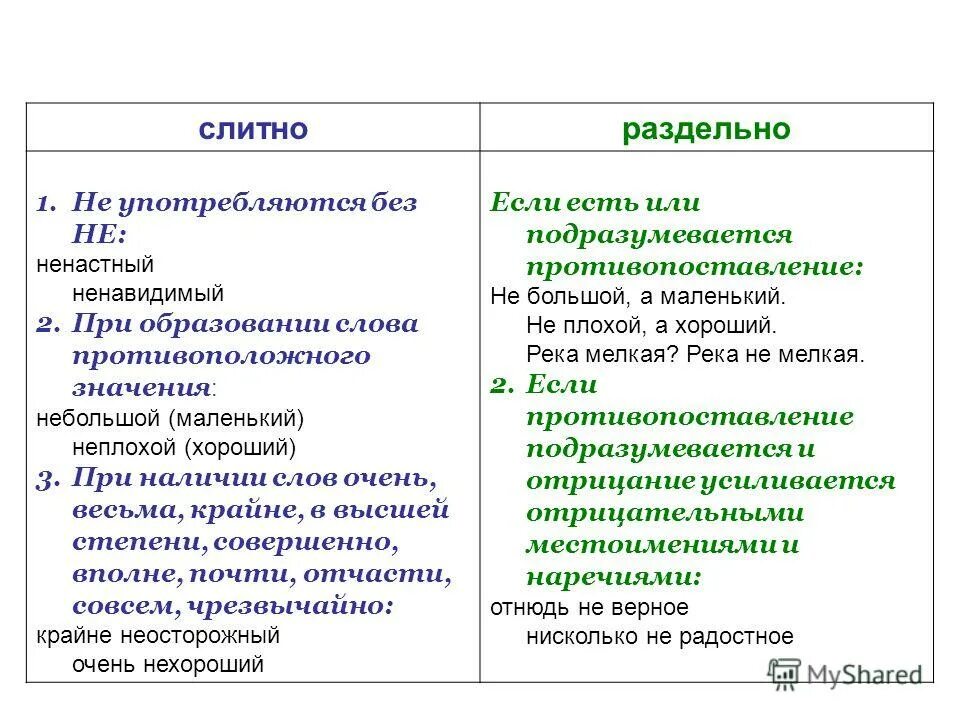 | слитно | раздельно |
|---|---|
| 1. Не употребляются без НЕ: ненастный ненавидимый 2. При образовании слова противоположного значения: небольшой (маленький) неплохой (хороший) 3. При наличии слов очень, весьма, крайне, в высшей степени, совершенно, вполне, почти, отчасти, совсем, чрезвычайно: крайне неосторожный очень нехороший | Если есть или подразумевается противопоставление: Не большой, а маленький. Не плохой, а хороший. Река мелкая? Река не мелкая. 2. Если противопоставление подразумевается и отрицание усиливается отрицательными местоимениями и наречиями: отнюдь не верное нисколько не радостное |

MyShared